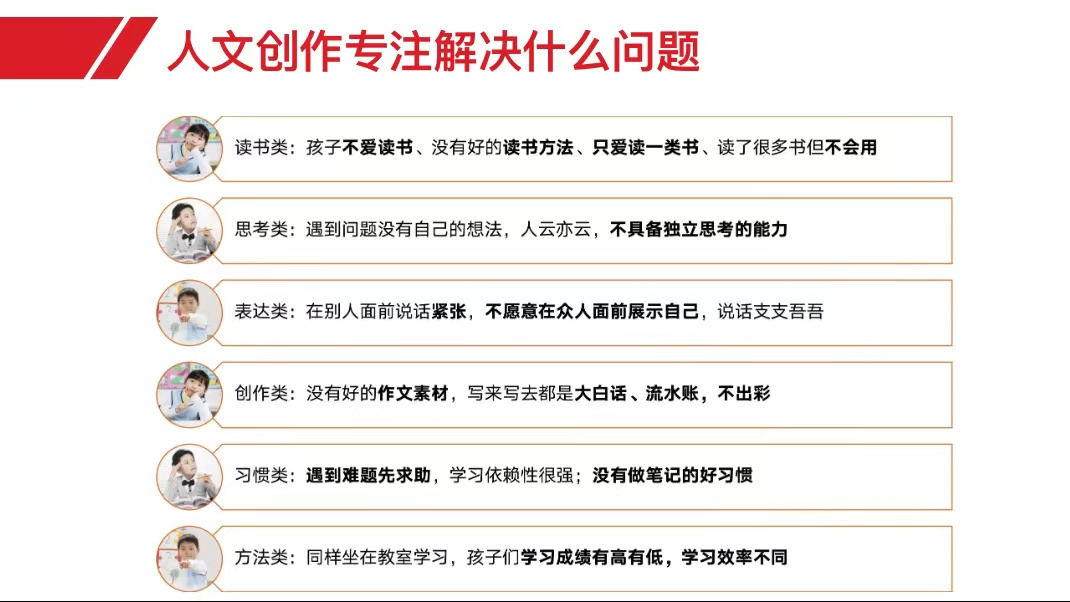 人文创作专注解决什么问题

读书类：孩子不爱读书、没有好的读书方法、只爱读一类书、读了很多书但不会用

思考类：遇到问题没有自己的想法，人云亦云，不具备独立思考的能力

表达类：在别人面前说话紧张，不愿意在众人面前展示自己，说话支支吾吾

创作类：没有好的作文素材，写来写去都是大白话、流水账，不出彩

习惯类：遇到难题先求助，学习依赖性很强；没有做笔记的好习惯

方法类：同样坐在教室学习，孩子们学习成绩有高有低，学习效率不同